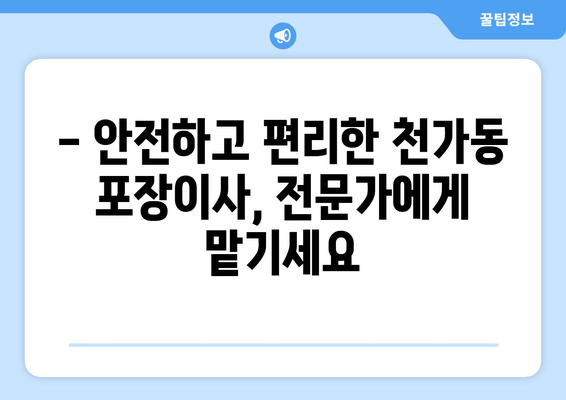 꿀팁정보

– 안전하고 편리한 천가동 포장이사, 전문가에게 맡기세요